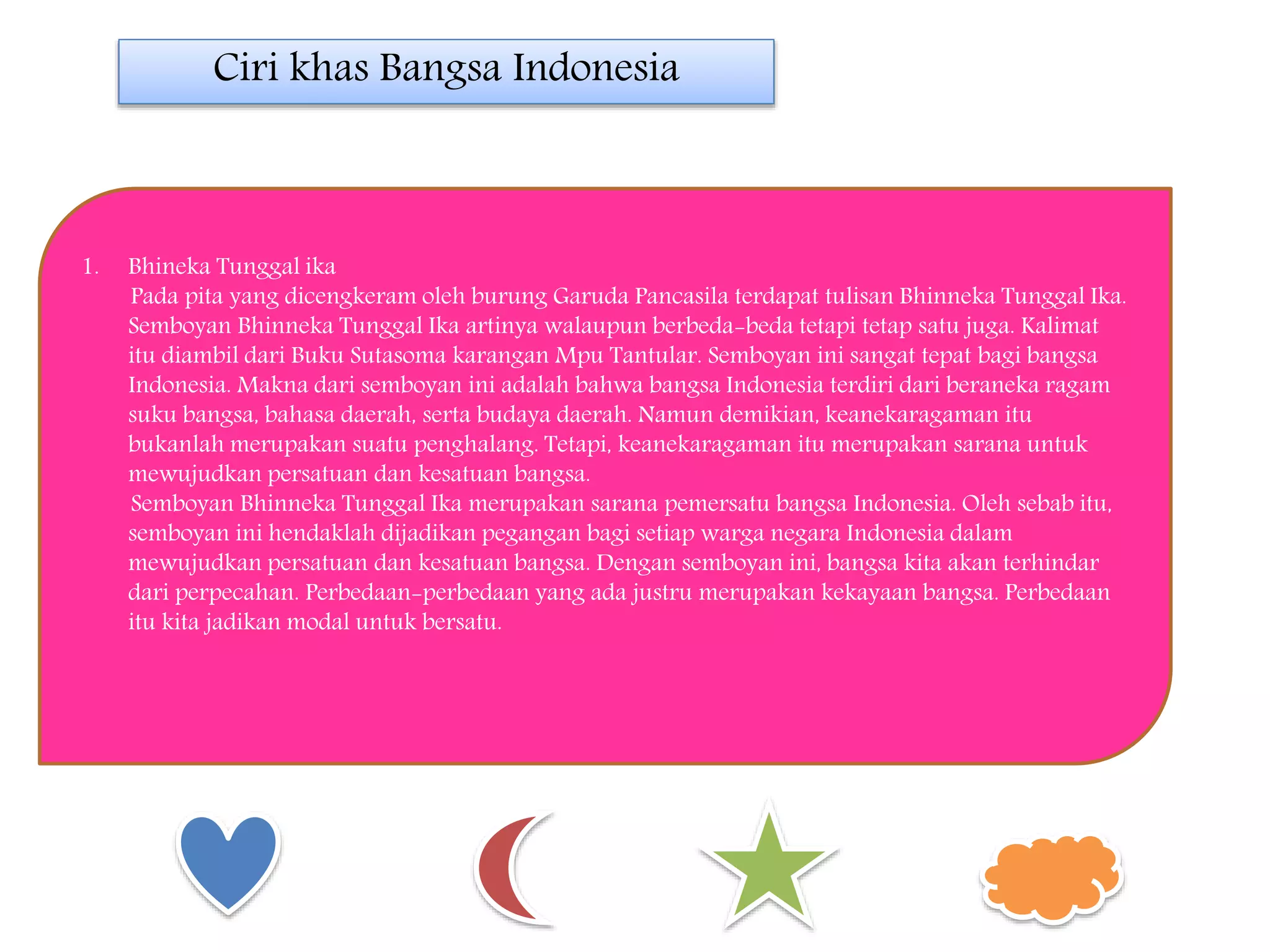 Ciri khas Bangsa Indonesia

1. Bhineka Tunggal ika

Pada pita yang dicengkeram oleh burung Garuda Pancasila terdapat tulisan Bhinneka Tunggal Ika. Semboyan Bhinneka Tunggal Ika artinya walaupun berbeda-beda tetapi tetap satu juga. Kalimat itu diambil dari Buku Sutasoma karangan Mpu Tantular. Semboyan ini sangat tepat bagi bangsa Indonesia. Makna dari semboyan ini adalah bahwa bangsa Indonesia terdiri dari beraneka ragam suku bangsa, bahasa daerah, serta budaya daerah. Namun demikian, keanekaragaman itu bukanlah merupakan suatu penghalang. Tetapi, keanekaragaman itu merupakan sarana untuk mewujudkan persatuan dan kesatuan bangsa.

Semboyan Bhinneka Tunggal Ika merupakan sarana pemersatu bangsa Indonesia. Oleh sebab itu, semboyan ini hendaklah dijadikan pegangan bagi setiap warga negara Indonesia dalam mewujudkan persatuan dan kesatuan bangsa. Dengan semboyan ini, bangsa kita akan terhindar dari perpecahan. Perbedaan-perbedaan yang ada justru merupakan kekayaan bangsa. Perbedaan itu kita jadikan modal untuk bersatu.